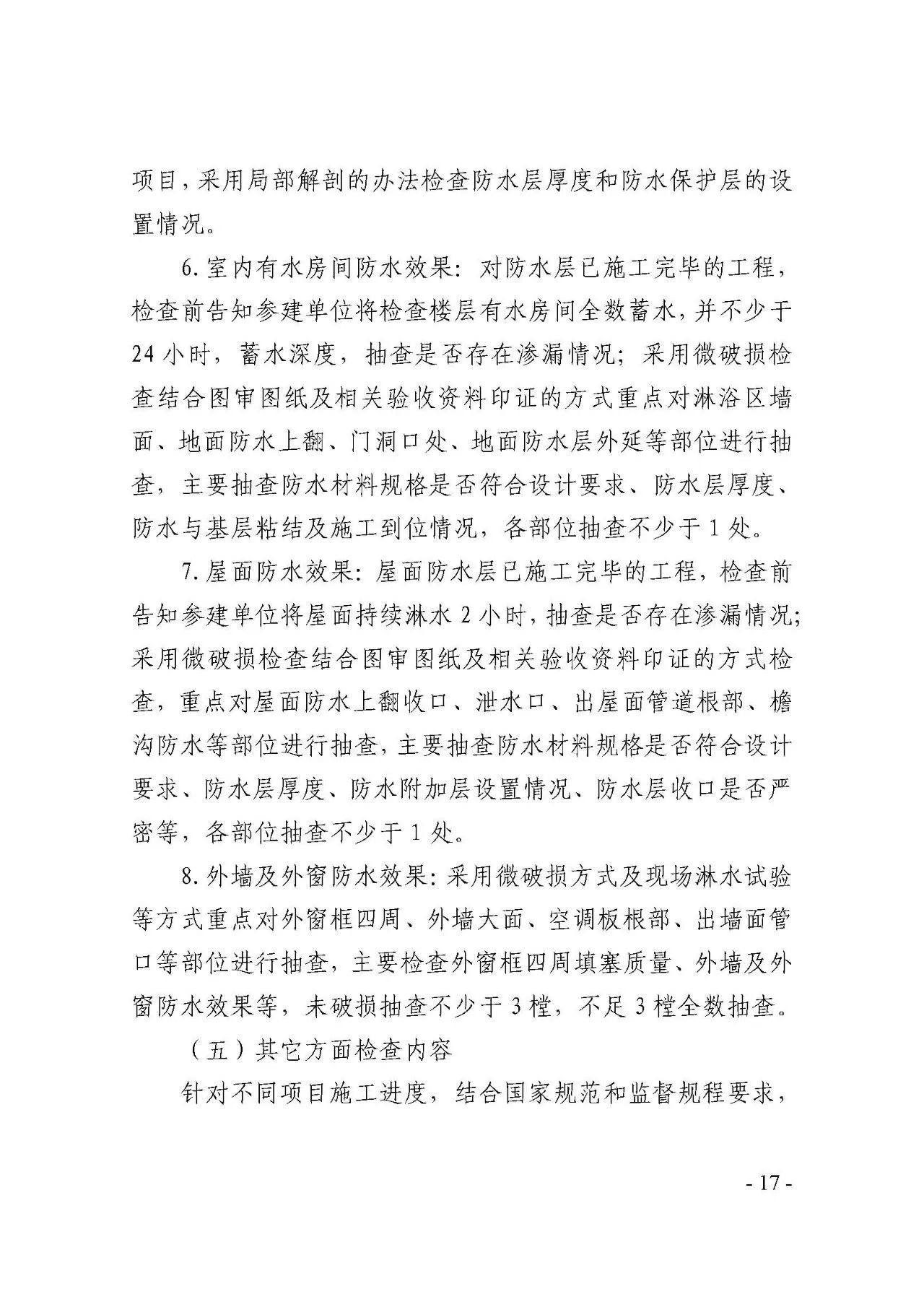 项目，采用局部解剖的办法检查防水层厚度和防水保护层的设置情况。

6. 室内有水房间防水效果：对防水层已施工完毕的工程，检查前告知参建单位将检查楼层有水房间全数蓄水，并不少于24小时，蓄水深度，抽查是否存在渗漏情况；采用微破损检查结合图审图纸及相关验收资料印证的方式重点对淋浴区墙面、地面防水上翻、门洞口处、地面防水层外延等部位进行抽查，主要抽查防水材料规格是否符合设计要求、防水层厚度、防水与基层粘结及施工到位情况，各部位抽查不少于1处。

7. 屋面防水效果：屋面防水层已施工完毕的工程，检查前告知参建单位将屋面持续淋水2小时，抽查是否存在渗漏情况；采用微破损检查结合图审图纸及相关验收资料印证的方式检查，重点对屋面防水上翻收口、泄水口、出屋面管道根部、檐沟防水等部位进行抽查，主要抽查防水材料规格是否符合设计要求、防水层厚度、防水附加层设置情况、防水层收口是否严密等，各部位抽查不少于1处。

8. 外墙及外窗防水效果：采用微破损方式及现场淋水试验等方式重点对外窗框四周、外墙大面、空调板根部、出墙面管口等部位进行抽查，主要检查外窗框四周填塞质量、外墙及外窗防水效果等，未破损抽查不少于3樘，不足3樘全数抽查。

（五）其它方面检查内容

针对不同项目施工进度，结合国家规范和监督规程要求，

- 17 -